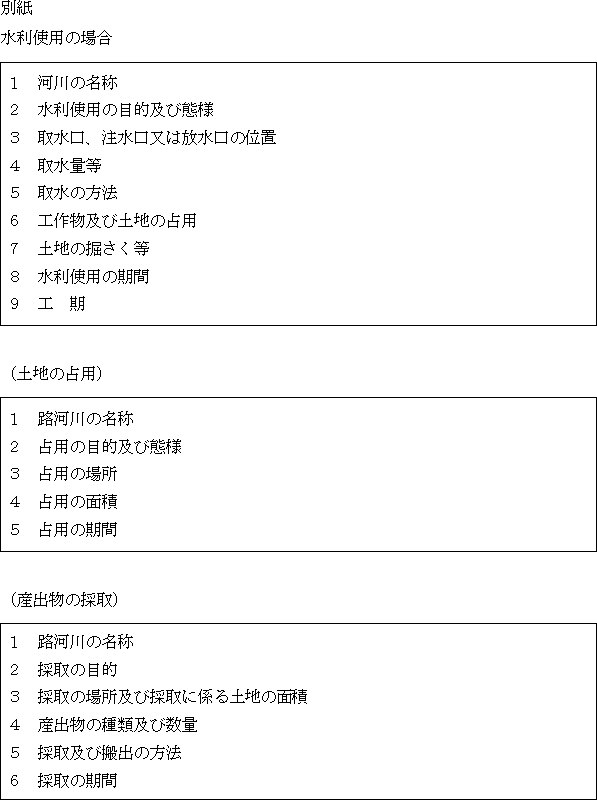 別紙

水利使用の場合

1　河川の名称
2　水利使用の目的及び態様
3　取水口、注水口又は放水口の位置
4　取水量等
5　取水の方法
6　工作物及び土地の占用
7　土地の掘さく等
8　水利使用の期間
9　工　期

（土地の占用）

1　路河川の名称
2　占用の目的及び態様
3　占用の場所
4　占用の面積
5　占用の期間

（産出物の採取）

1　路河川の名称
2　採取の目的
3　採取の場所及び採取に係る土地の面積
4　産出物の種類及び数量
5　採取及び搬出の方法
6　採取の期間